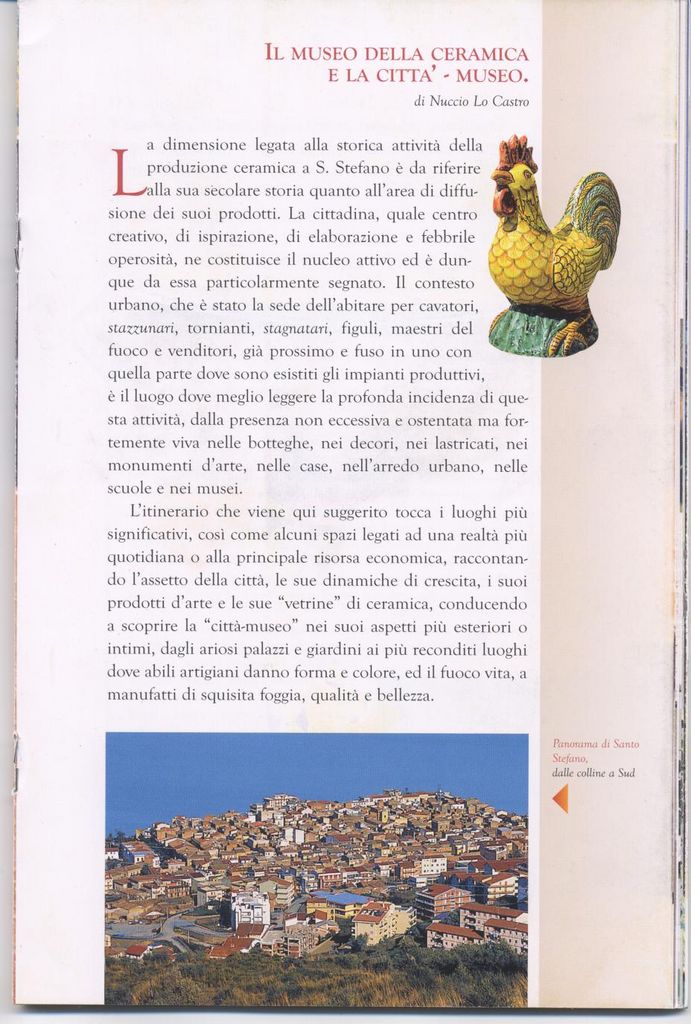 IL MUSEO DELLA CERAMICA E LA CITTA' - MUSEO.

di Nuccio Lo Castro

La dimensione legata alla storica attività della produzione ceramica a S. Stefano è da riferire alla sua secolare storia quanto all'area di diffusione dei suoi prodotti. La cittadina, quale centro creativo, di ispirazione, di elaborazione e febbrile operosità, ne costituisce il nucleo attivo ed è dunque da essa particolarmente segnato. Il contesto urbano, che è stato la sede dell'abitare per cavatori, stazzunari, tornianti, stagnatari, figuli, maestri del fuoco e venditori, già prossimo e fuso in uno con quella parte dove sono esistiti gli impianti produttivi, è il luogo dove meglio leggere la profonda incidenza di questa attività, dalla presenza non eccessiva e ostentata ma fortemente viva nelle botteghe, nei decori, nei lastricati, nei monumenti d'arte, nelle case, nell'arredo urbano, nelle scuole e nei musei.

L'itinerario che viene qui suggerito tocca i luoghi più significativi, così come alcuni spazi legati ad una realtà più quotidiana o alla principale risorsa economica, raccontando l'assetto della città, le sue dinamiche di crescita, i suoi prodotti d'arte e le sue "vetrine" di ceramica, conducendo a scoprire la "città-museo" nei suoi aspetti più esteriori o intimi, dagli ariosi palazzi e giardini ai più reconditi luoghi dove abili artigiani danno forma e colore, ed il fuoco vita, a manufatti di squisita foggia, qualità e bellezza.

Panorama di Santo Stefano, dalle colline a Sud